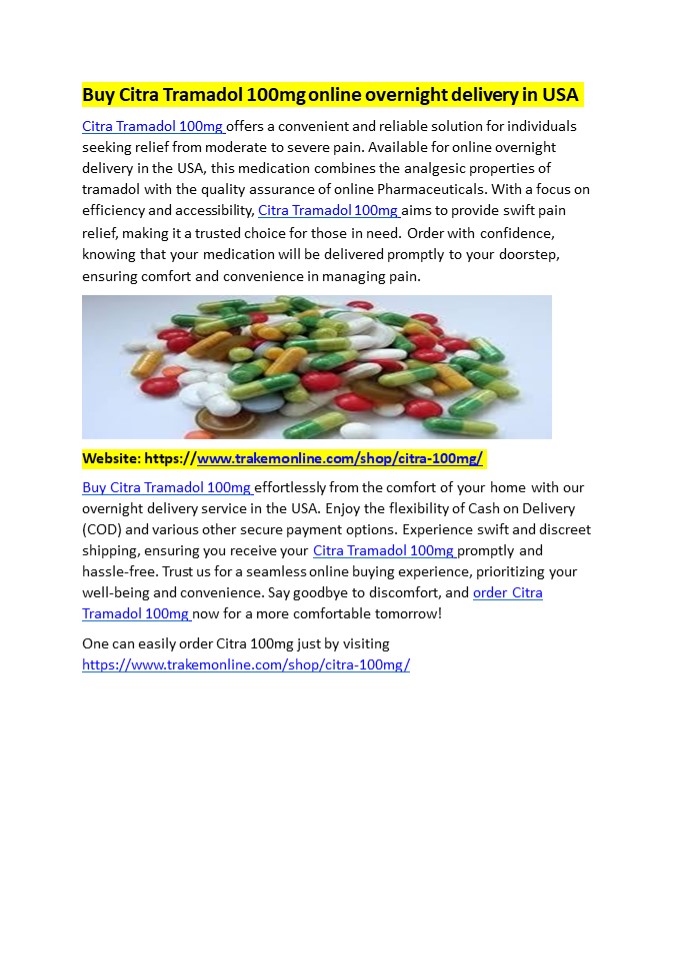 Buy Citra Tramadol 100mg online overnight delivery in USA

Citra Tramadol 100mg offers a convenient and reliable solution for individuals seeking relief from moderate to severe pain. Available for online overnight delivery in the USA, this medication combines the analgesic properties of tramadol with the quality assurance of online Pharmaceuticals. With a focus on efficiency and accessibility, Citra Tramadol 100mg aims to provide swift pain relief, making it a trusted choice for those in need. Order with confidence, knowing that your medication will be delivered promptly to your doorstep, ensuring comfort and convenience in managing pain.

Website: https://www.trakemonline.com/shop/citra-100mg/

Buy Citra Tramadol 100mg effortlessly from the comfort of your home with our overnight delivery service in the USA. Enjoy the flexibility of Cash on Delivery (COD) and various other secure payment options. Experience swift and discreet shipping, ensuring you receive your Citra Tramadol 100mg promptly and hassle-free. Trust us for a seamless online buying experience, prioritizing your well-being and convenience. Say goodbye to discomfort, and order Citra Tramadol 100mg now for a more comfortable tomorrow!

One can easily order Citra 100mg just by visiting https://www.trakemonline.com/shop/citra-100mg/